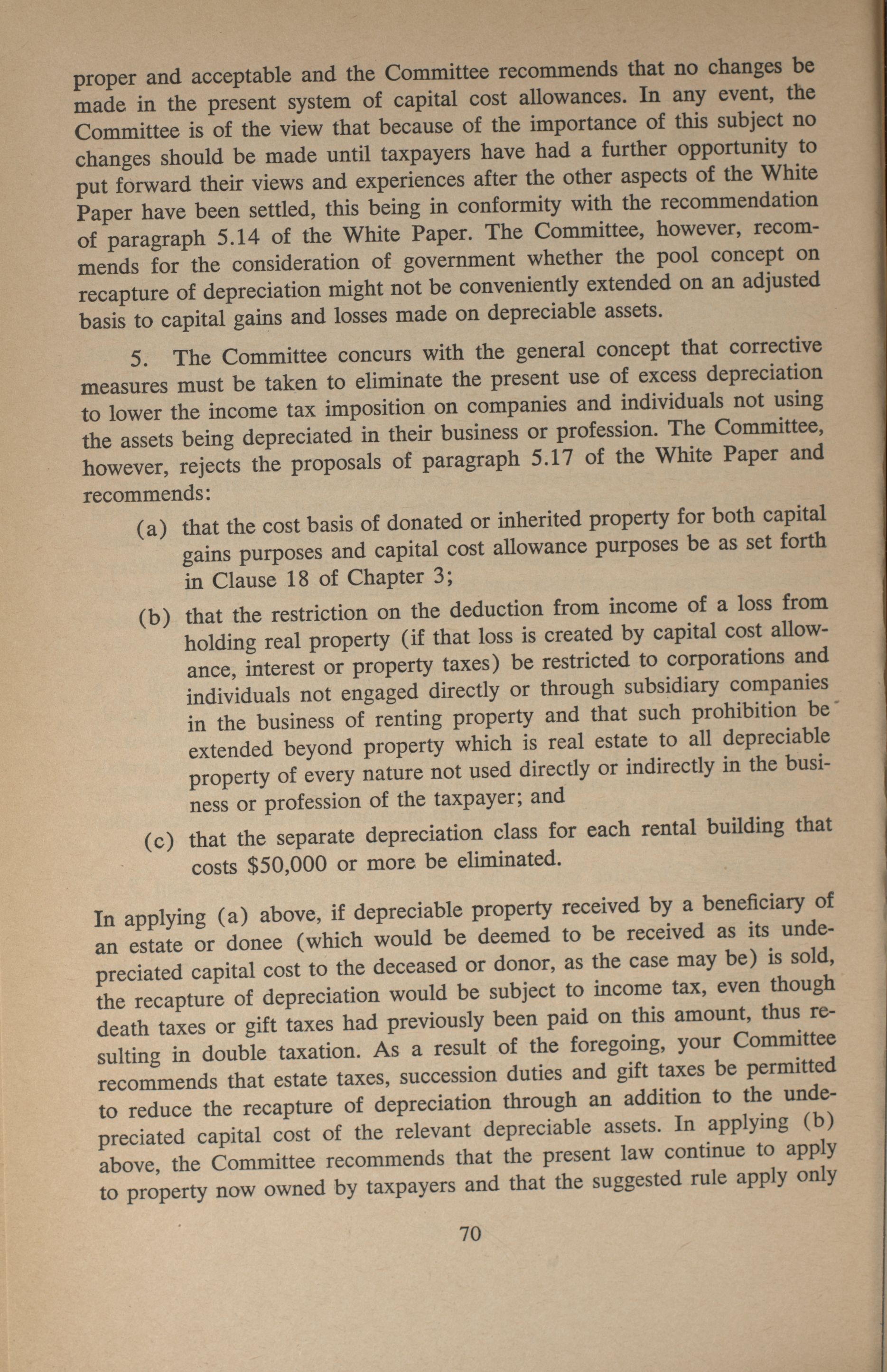 proper and acceptable and the Committee recommends that no changes be made in the present system of capital cost allowances. In any event, the Committee is of the view that because of the importance of this subject no changes should be made until taxpayers have had a further opportunity to put forward their views and experiences after the other aspects of the White Paper have been settled, this being in conformity with the recommendation of paragraph 5.14 of the White Paper. The Committee, however, recommends for the consideration of government whether the pool concept on recapture of depreciation might not be conveniently extended on an adjusted basis to capital gains and losses made on depreciable assets.

5. The Committee concurs with the general concept that corrective measures must be taken to eliminate the present use of excess depreciation to lower the income tax imposition on companies and individuals not using the assets being depreciated in their business or profession. The Committee, however, rejects the proposals of paragraph 5.17 of the White Paper and recommends:

(a) that the cost basis of donated or inherited property for both capital gains purposes and capital cost allowance purposes be as set forth in Clause 18 of Chapter 3;

(b) that the restriction on the deduction from income of a loss from holding real property (if that loss is created by capital cost allowance, interest or property taxes) be restricted to corporations and individuals not engaged directly or through subsidiary companies in the business of renting property and that such prohibition be extended beyond property which is real estate to all depreciable property of every nature not used directly or indirectly in the business or profession of the taxpayer; and

(c) that the separate depreciation class for each rental building that costs $50,000 or more be eliminated.

In applying (a) above, if depreciable property received by a beneficiary of an estate or donee (which would be deemed to be received as its undepreciated capital cost to the deceased or donor, as the case may be) is sold, the recapture of depreciation would be subject to income tax, even though death taxes or gift taxes had previously been paid on this amount, thus resulting in double taxation. As a result of the foregoing, your Committee recommends that estate taxes, succession duties and gift taxes be permitted to reduce the recapture of depreciation through an addition to the undepreciated capital cost of the relevant depreciable assets. In applying (b) above, the Committee recommends that the present law continue to apply to property now owned by taxpayers and that the suggested rule apply only

70